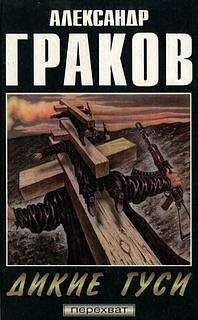 АЛЕКСАНДР
ГРАКОВ

ДИКИЕ ГУСИ

перехват